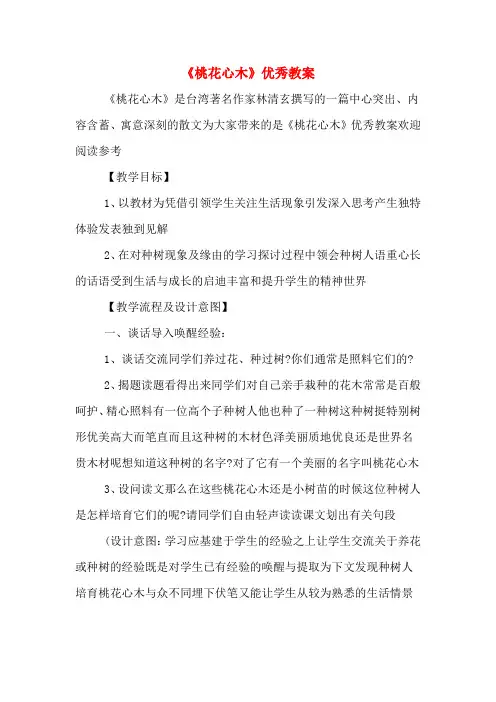 《桃花心木》优秀教案

《桃花心木》是台湾著名作家林清玄撰写的一篇中心突出、内容含蓄、寓意深刻的散文为大家带来的是《桃花心木》优秀教案欢迎阅读参考

【教学目标】

1、以教材为凭借引领学生关注生活现象引发深入思考产生独特体验发表独到见解

2、在对种树现象及缘由的学习探讨过程中领会种树人语重心长的话语受到生活与成长的启迪丰富和提升学生的精神世界

【教学流程及设计意图】

一、谈话导入唤醒经验：

1、谈话交流同学们养过花、种过树?你们通常是照料它们的?

2、揭题读题看得出来同学们对自己亲手栽种的花木常常是百般呵护、精心照料有一位高个子种树人他也种了一种树这种树挺特别树形优美高大而笔直而且这种树的木材色泽美丽质地优良还是世界名贵木材呢想知道这种树的名字?对了它有一个美丽的名字叫桃花心木

3、设问读文那么在这些桃花心木还是小树苗的时候这位种树人是怎样培育它们的呢?请同学们自由轻声读读课文划出有关句段

（设计意图：学习应基建于学生的经验之上让学生交流关于养花或种树的经验既是对学生已有经验的唤醒与提取为下文发现种树人培育桃花心木与众不同埋下伏笔又能让学生从较为熟悉的生活情景